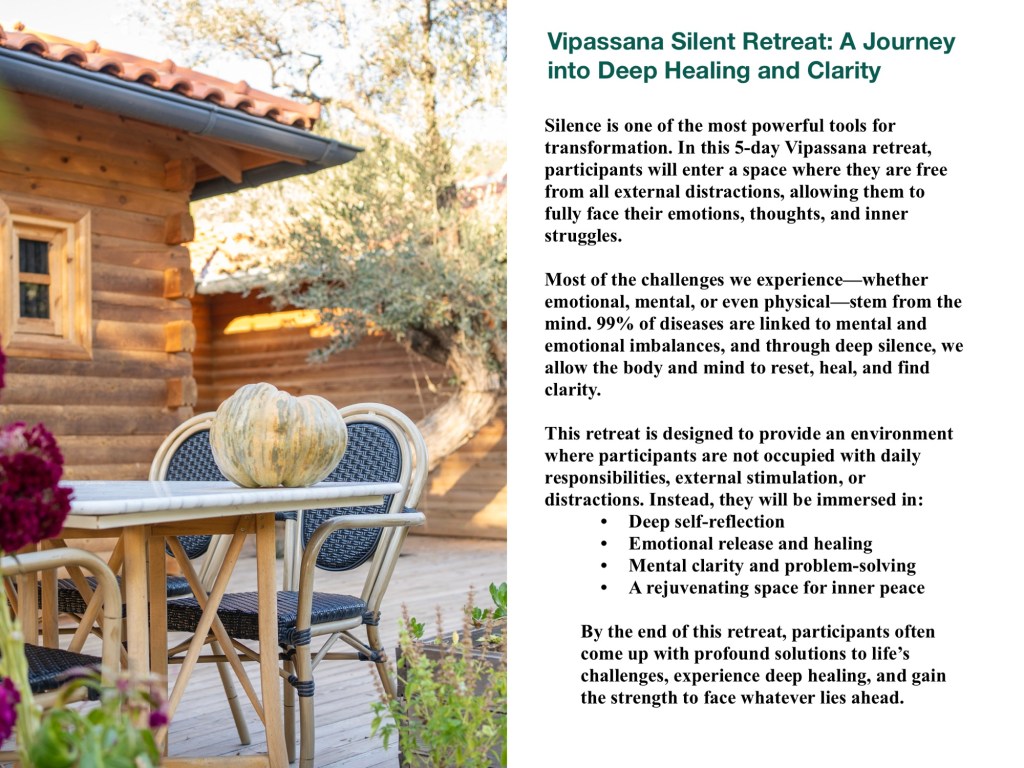 Vipassana Silent Retreat: A Journey into Deep Healing and Clarity

Silence is one of the most powerful tools for transformation. In this 5-day Vipassana retreat, participants will enter a space where they are free from all external distractions, allowing them to fully face their emotions, thoughts, and inner struggles.

Most of the challenges we experience—whether emotional, mental, or even physical—stem from the mind. 99% of diseases are linked to mental and emotional imbalances, and through deep silence, we allow the body and mind to reset, heal, and find clarity.

This retreat is designed to provide an environment where participants are not occupied with daily responsibilities, external stimulation, or distractions. Instead, they will be immersed in:
• Deep self-reflection
• Emotional release and healing
• Mental clarity and problem-solving
• A rejuvenating space for inner peace

By the end of this retreat, participants often come up with profound solutions to life's challenges, experience deep healing, and gain the strength to face whatever lies ahead.